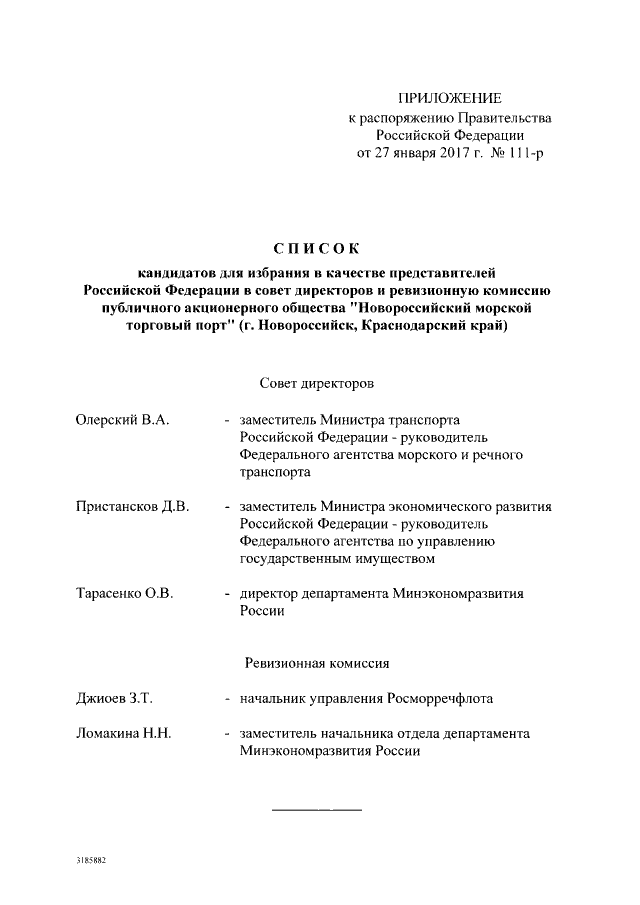 ПРИЛОЖЕНИЕ
к распоряжению Правительства
Российской Федерации
от 27 января 2017 г. № 111-р

СПИСОК
кандидатов для избрания в качестве представителей Российской Федерации в совет директоров и ревизионную комиссию публичного акционерного общества "Новороссийский морской торговый порт" (г. Новороссийск, Краснодарский край)

Совет директоров

Олерский В.А. - заместитель Министра транспорта Российской Федерации - руководитель Федерального агентства морского и речного транспорта

Пристансков Д.В. - заместитель Министра экономического развития Российской Федерации - руководитель Федерального агентства по управлению государственным имуществом

Тарасенко О.В. - директор департамента Минэкономразвития России

Ревизионная комиссия

Джиоев З.Т. - начальник управления Росморречфлота

Ломакина Н.Н. - заместитель начальника отдела департамента Минэкономразвития России

3185882